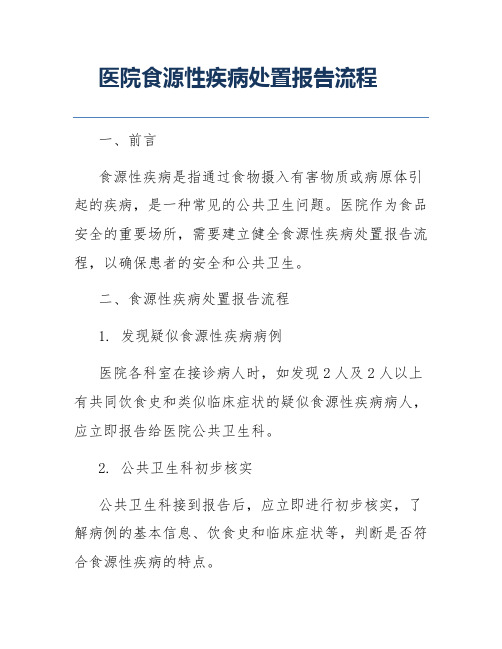 医院食源性疾病处置报告流程

一、前言

食源性疾病是指通过食物摄入有害物质或病原体引起的疾病，是一种常见的公共卫生问题。医院作为食品安全的重要场所，需要建立健全食源性疾病处置报告流程，以确保患者的安全和公共卫生。

二、食源性疾病处置报告流程

1. 发现疑似食源性疾病病例

医院各科室在接诊病人时，如发现2人及2人以上有共同饮食史和类似临床症状的疑似食源性疾病病人，应立即报告给医院公共卫生科。

2. 公共卫生科初步核实

公共卫生科接到报告后，应立即进行初步核实，了解病例的基本信息、饮食史和临床症状等，判断是否符合食源性疾病的特点。